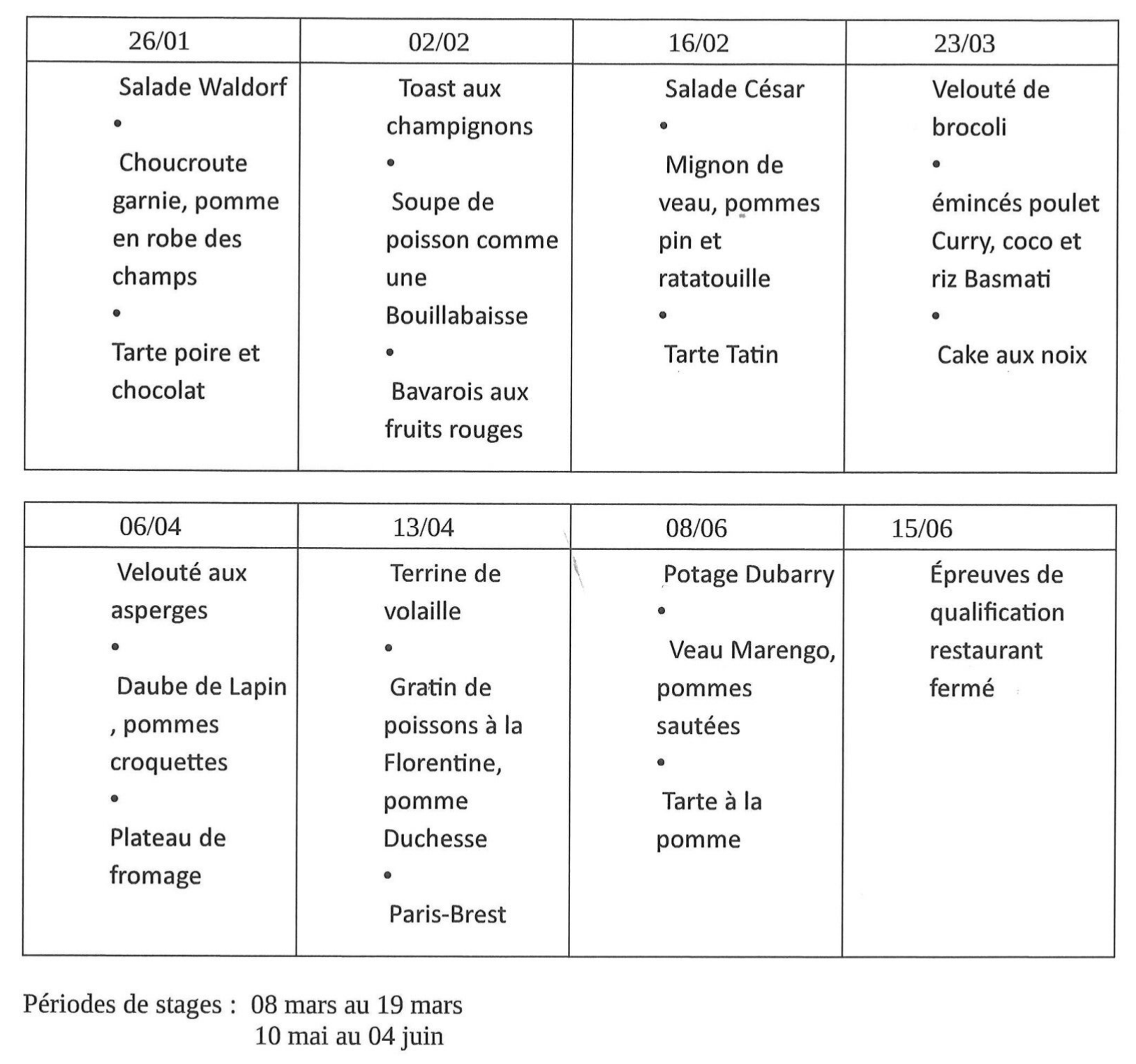 | 26/01 | 02/02 | 16/02 | 23/03 |
|---|---|---|---|
| Salade Waldorf • Choucroute garnie, pomme en robe des champs • Tarte poire et chocolat | Toast aux champignons • Soupe de poisson comme une Bouillabaisse • Bavarois aux fruits rouges | Salade César • Mignon de veau, pommes pin et ratatouille • Tarte Tatin | Velouté de brocoli • émincés poulet Curry, coco et riz Basmati • Cake aux noix |

| 06/04 | 13/04 | 08/06 | 15/06 |
|---|---|---|---|
| Velouté aux asperges • Daube de Lapin , pommes croquettes • Plateau de fromage | Terrine de volaille • Gratin de poissons à la Florentine, pomme Duchesse • Paris-Brest | Potage Dubarry • Veau Marengo, pommes sautées • Tarte à la pomme | Épreuves de qualification restaurant fermé |

Périodes de stages : 08 mars au 19 mars
10 mai au 04 juin